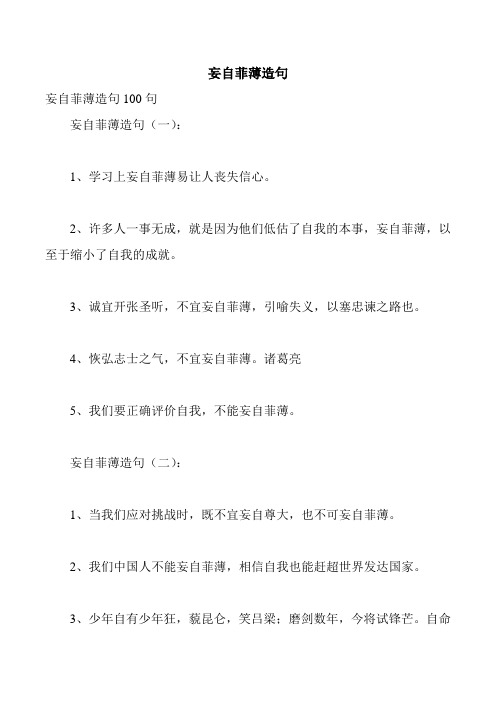 妄自菲薄造句

妄自菲薄造句 100 句

妄自菲薄造句（一）：

1、学习上妄自菲薄易让人丧失信心。

2、许多人一事无成，就是因为他们低估了自我的本事，妄自菲薄，以至于缩小了自我的成就。

3、诚宜开张圣听，不宜妄自菲薄，引喻失义，以塞忠谏之路也。

4、恢弘志士之气，不宜妄自菲薄。诸葛亮

5、我们要正确评价自我，不能妄自菲薄。

妄自菲薄造句（二）：

1、当我们应对挑战时，既不宜妄自尊大，也不可妄自菲薄。

2、我们中国人不能妄自菲薄，相信自我也能赶超世界发达国家。

3、少年自有少年狂，藐昆仑，笑吕梁；磨剑数年，今将试锋芒。自命